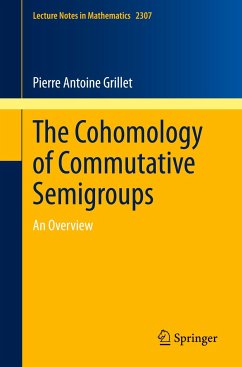 Lecture Notes in Mathematics 2307

Pierre Antoine Grillet

The Cohomology of Commutative Semigroups

An Overview

Springer